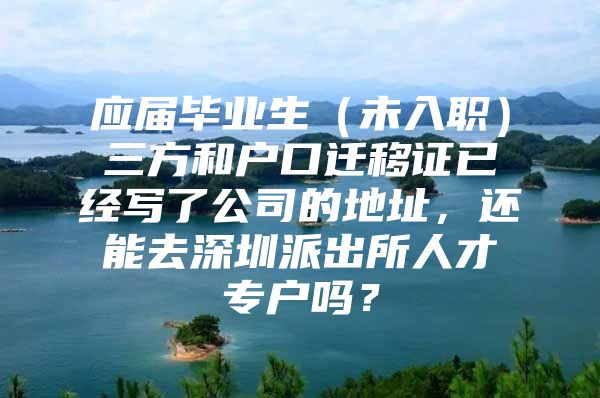 应届毕业生（未入职）三方和户口迁移证已经写了公司的地址，还能去深圳派出所人才专户吗？